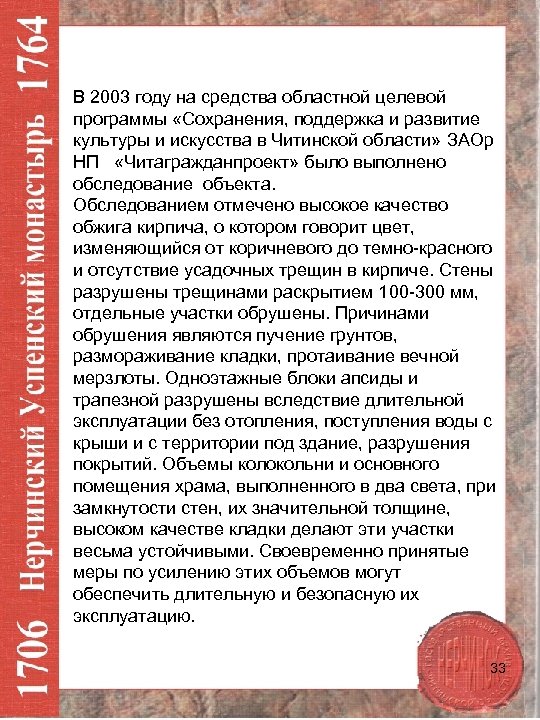 1706 Нерчинский Успенский монастырь 1764

В 2003 году на средства областной целевой программы «Сохранения, поддержка и развитие культуры и искусства в Читинской области» ЗАОр НП «Читагражданпроект» было выполнено обследование объекта.
Обследованием отмечено высокое качество обжига кирпича, о котором говорит цвет, изменяющийся от коричневого до темно-красного и отсутствие усадочных трещин в кирпиче. Стены разрушены трещинами раскрытием 100-300 мм, отдельные участки обрушены. Причинами обрушения являются пучение грунтов, размораживание кладки, протаивание вечной мерзлоты. Одноэтажные блоки апсиды и трапезной разрушены вследствие длительной эксплуатации без отопления, поступления воды с крыши и с территории под здание, разрушения покрытий. Объемы колокольни и основного помещения храма, выполненного в два света, при замкнутости стен, их значительной толщине, высоком качестве кладки делают эти участки весьма устойчивыми. Своевременно принятые меры по усилению этих объемов могут обеспечить длительную и безопасную их эксплуатацию.

НЕРЧИНСК

33